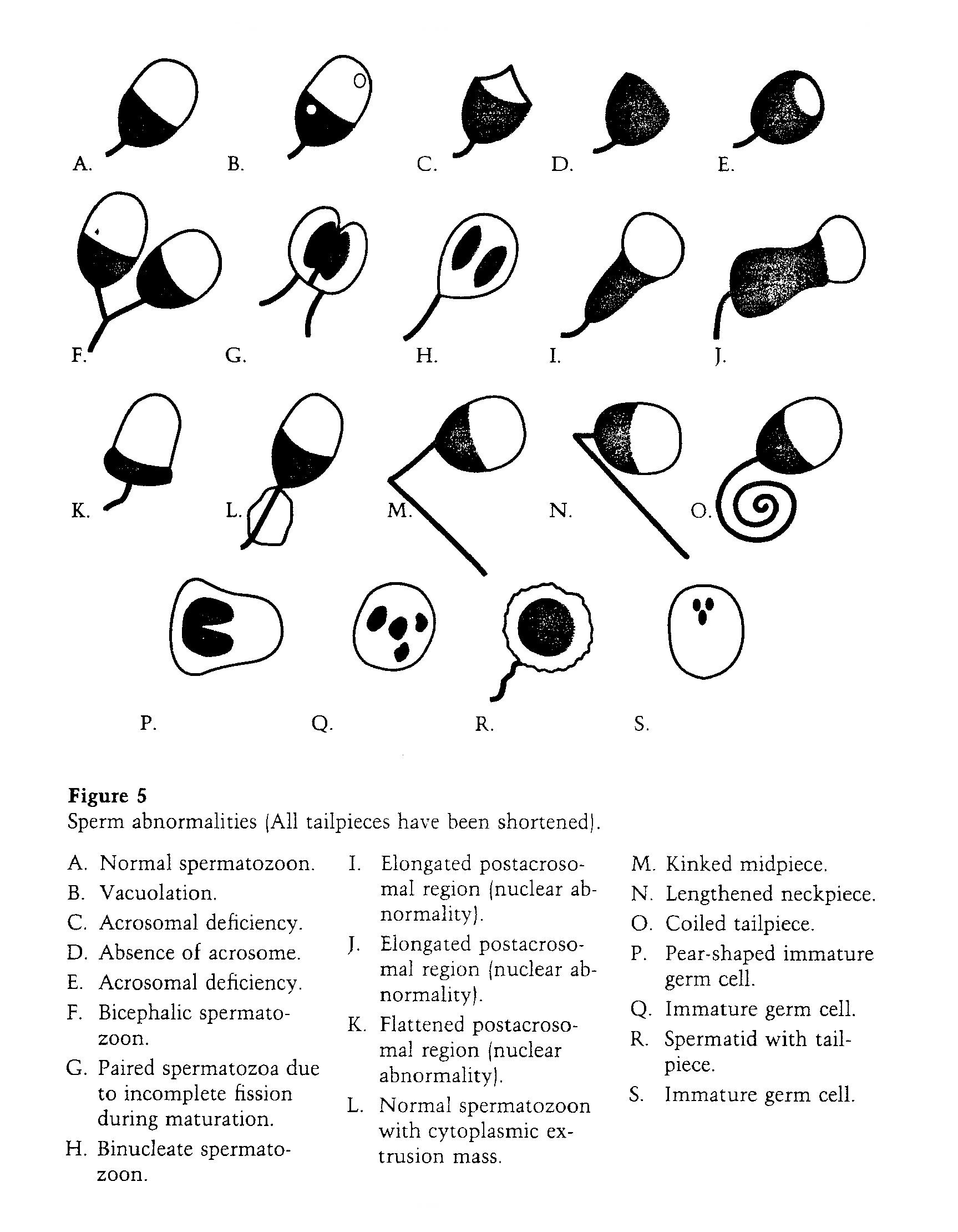 A. B. C. D. E.

F. G. H. I. J.

K. L. M. N. O.

P. Q. R. S.

**Figure 5**
Sperm abnormalities (All tailpieces have been shortened).

A. Normal spermatozoon.
B. Vacuolation.
C. Acrosomal deficiency.
D. Absence of acrosome.
E. Acrosomal deficiency.
F. Bicephalic spermatozoon.
G. Paired spermatozoa due to incomplete fission during maturation.
H. Binucleate spermatozoon.

I. Elongated postacrosomal region (nuclear abnormality).
J. Elongated postacrosomal region (nuclear abnormality).
K. Flattened postacrosomal region (nuclear abnormality).
L. Normal spermatozoon with cytoplasmic extrusion mass.

M. Kinked midpiece.
N. Lengthened neckpiece.
O. Coiled tailpiece.
P. Pear-shaped immature germ cell.
Q. Immature germ cell.
R. Spermatid with tailpiece.
S. Immature germ cell.